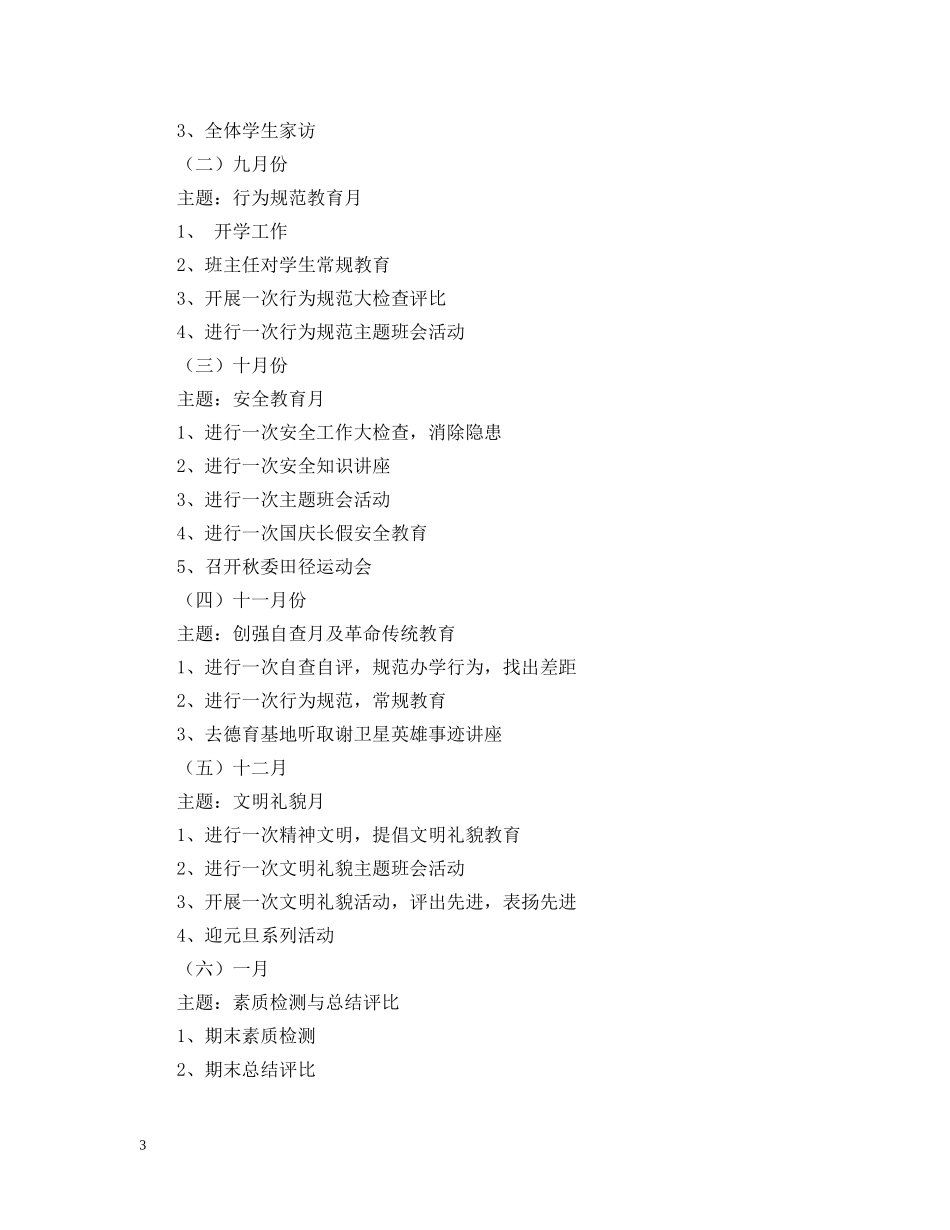 3、全体学生家访

（二）九月份

主题：行为规范教育月

1、 开学工作

2、班主任对学生常规教育

3、开展一次行为规范大检查评比

4、进行一次行为规范主题班会活动

（三）十月份

主题：安全教育月

1、进行一次安全工作大检查，消除隐患

2、进行一次安全知识讲座

3、进行一次主题班会活动

4、进行一次国庆长假安全教育

5、召开秋委田径运动会

（四）十一月份

主题：创强自查月及革命传统教育

1、进行一次自查自评，规范办学行为，找出差距

2、进行一次行为规范，常规教育

3、去德育基地听取谢卫星英雄事迹讲座

（五）十二月

主题：文明礼貌月

1、进行一次精神文明，提倡文明礼貌教育

2、进行一次文明礼貌主题班会活动

3、开展一次文明礼貌活动，评出先进，表扬先进

4、迎元旦系列活动

（六）一月

主题：素质检测与总结评比

1、期末素质检测

2、期末总结评比

3